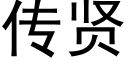 传贤